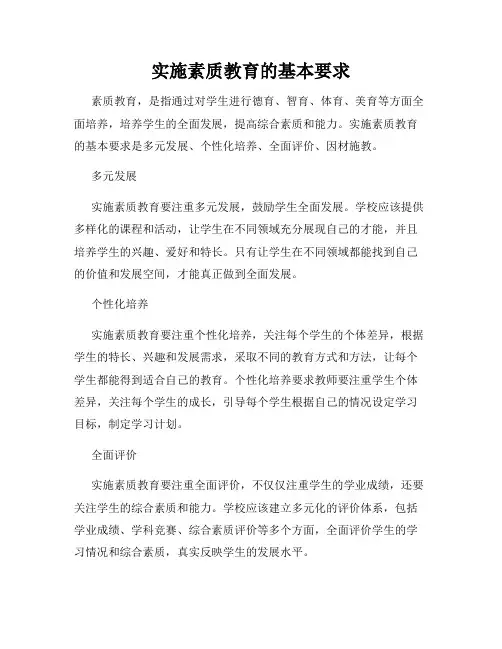 实施素质教育的基本要求

素质教育，是指通过对学生进行德育、智育、体育、美育等方面全面培养，培养学生的全面发展，提高综合素质和能力。实施素质教育的基本要求是多元发展、个性化培养、全面评价、因材施教。

多元发展

实施素质教育要注重多元发展，鼓励学生全面发展。学校应该提供多样化的课程和活动，让学生在不同领域充分展现自己的才能，并且培养学生的兴趣、爱好和特长。只有让学生在不同领域都能找到自己的价值和发展空间，才能真正做到全面发展。

个性化培养

实施素质教育要注重个性化培养，关注每个学生的个体差异，根据学生的特长、兴趣和发展需求，采取不同的教育方式和方法，让每个学生都能得到适合自己的教育。个性化培养要求教师要注重学生个体差异，关注每个学生的成长，引导每个学生根据自己的情况设定学习目标，制定学习计划。

全面评价

实施素质教育要注重全面评价，不仅仅注重学生的学业成绩，还要关注学生的综合素质和能力。学校应该建立多元化的评价体系，包括学业成绩、学科竞赛、综合素质评价等多个方面，全面评价学生的学习情况和综合素质，真实反映学生的发展水平。